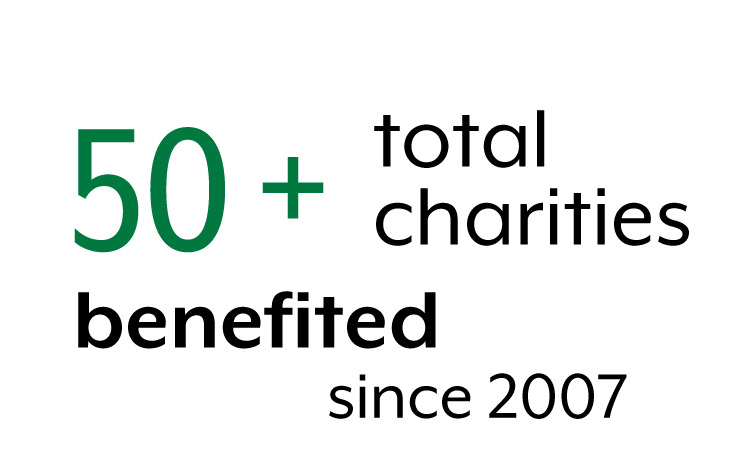 50 + total charities
benefited
since 2007